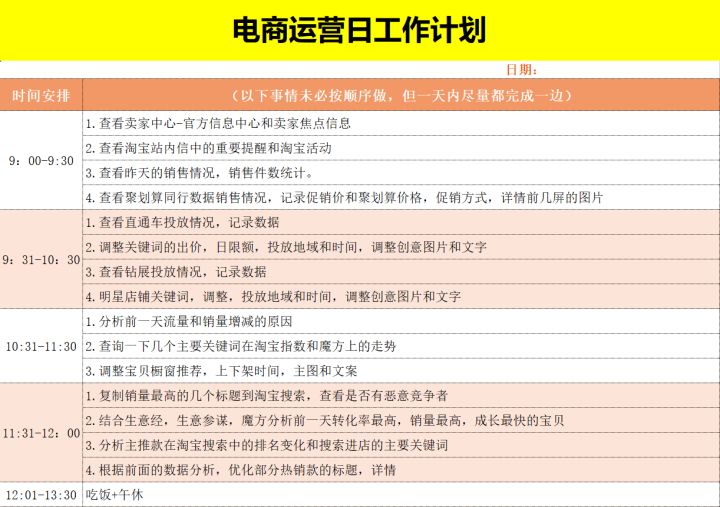 电商运营日工作计划

日期：

| 时间安排 | （以下事情未必按顺序做，但一天内尽量都完成一边） |
|---|---|
| 9：00-9:30 | 1.查看卖家中心-官方信息中心和卖家焦点信息 |
| | 2.查看淘宝站内信中的重要提醒和淘宝活动 |
| | 3.查看昨天的销售情况，销售件数统计。 |
| | 4.查看聚划算同行数据销售情况，记录促销价和聚划算价格，促销方式，详情前几屏的图片 |
| 9：31-10：30 | 1.查看直通车投放情况，记录数据 |
| | 2.调整关键词的出价，日限额，投放地域和时间，调整创意图片和文字 |
| | 3.查看钻展投放情况，记录数据 |
| | 4.明星店铺关键词，调整，投放地域和时间，调整创意图片和文字 |
| 10:31-11:30 | 1.分析前一天流量和销量增减的原因 |
| | 2.查询一下几个主要关键词在淘宝指数和魔方上的走势 |
| | 3.调整宝贝橱窗推荐，上下架时间，主图和文案 |
| 11:31-12：00 | 1.复制销量最高的几个标题到淘宝搜索，查看是否有恶意竞争者 |
| | 2.结合生意经，生意参谋，魔方分析前一天转化率最高，销量最高，成长最快的宝贝 |
| | 3.分析主推款在淘宝搜索中的排名变化和搜索进店的主要关键词 |
| | 4.根据前面的数据分析，优化部分热销款的标题，详情 |
| 12:01-13:30 | 吃饭+午休 |